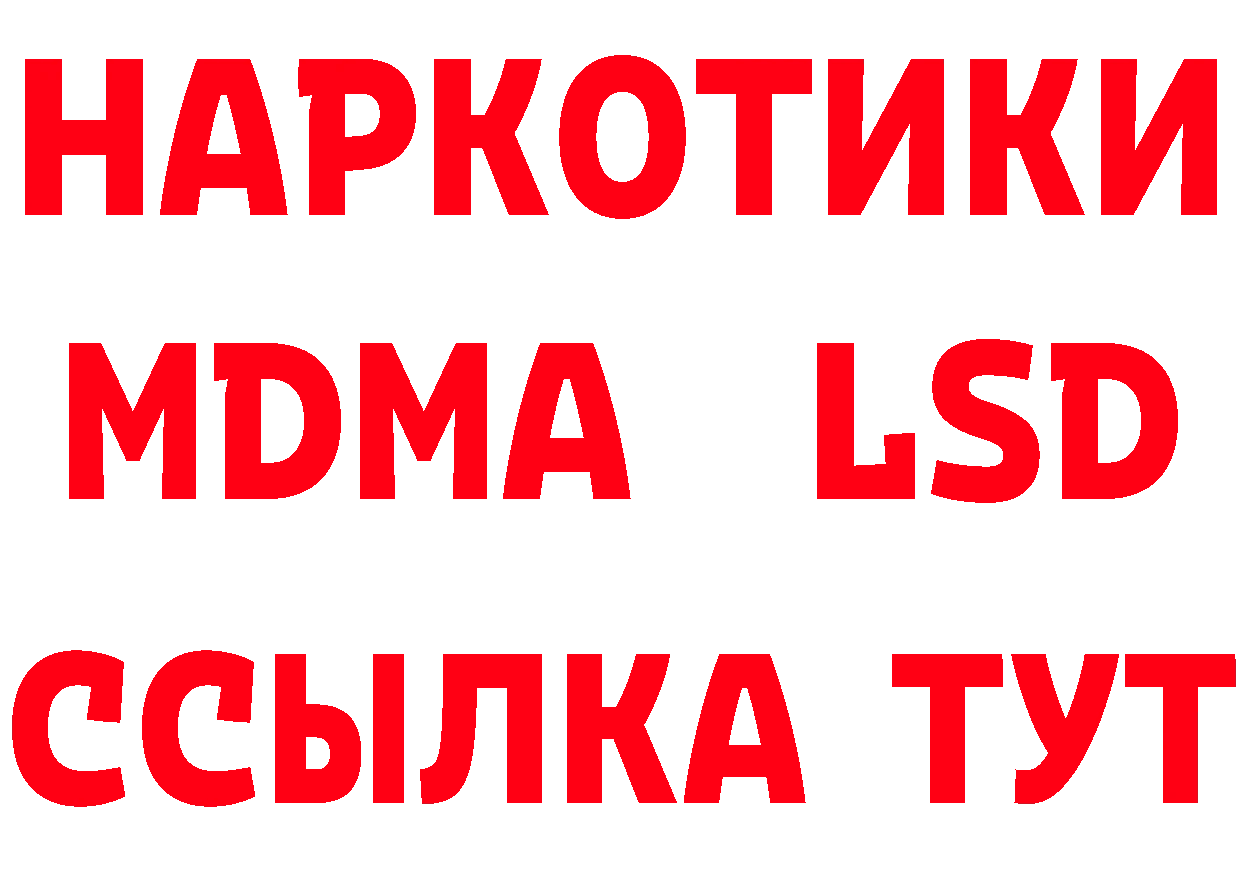 НАРКОТИКИ
MDMA LSD
ССЫЛКА ТУТ